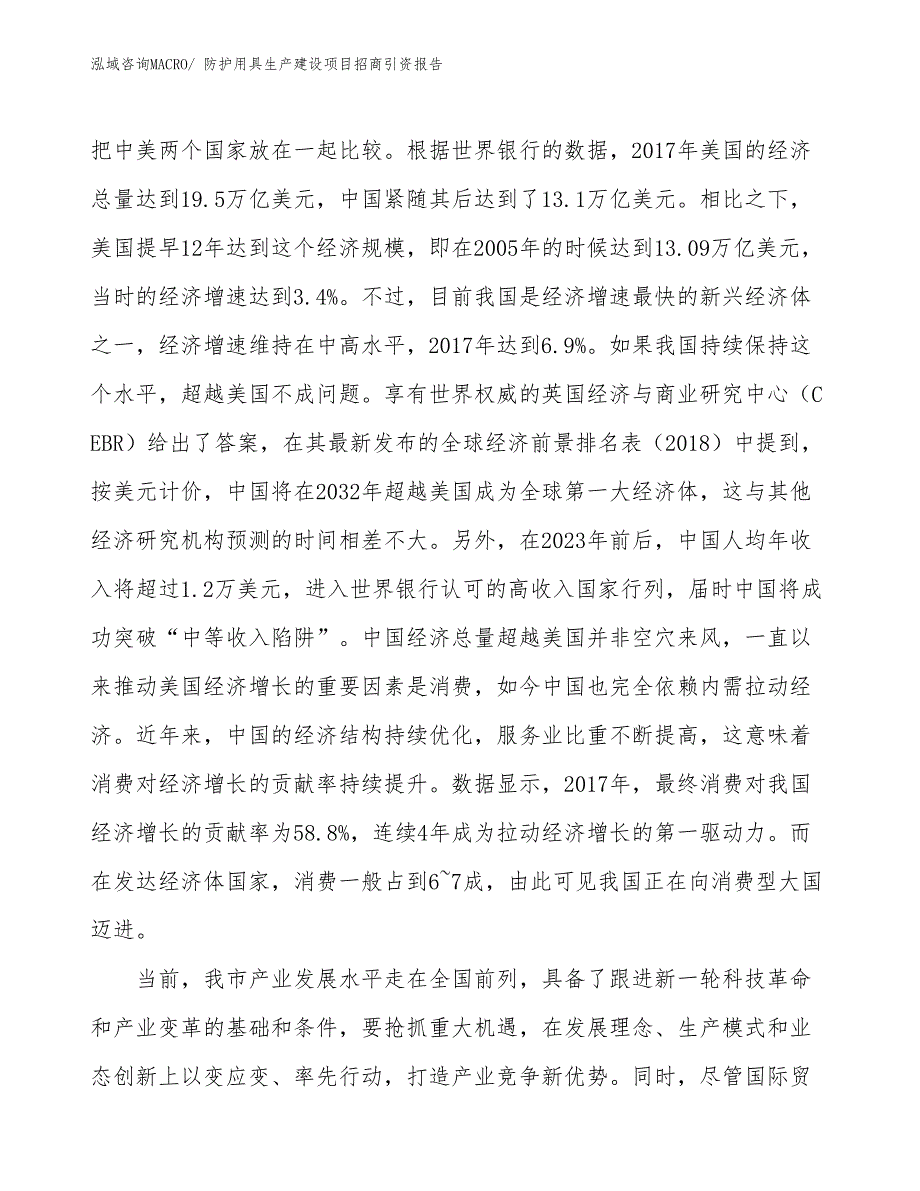 泓域咨询MACRO/ 防护用具生产建设项目招商引资报告

把中美两个国家放在一起比较。根据世界银行的数据，2017年美国的经济总量达到19.5万亿美元，中国紧随其后达到了13.1万亿美元。相比之下，美国提早12年达到这个经济规模，即在2005年的时候达到13.09万亿美元，当时的经济增速达到3.4%。不过，目前我国是经济增速最快的新兴经济体之一，经济增速维持在中高水平，2017年达到6.9%。如果我国持续保持这个水平，超越美国不成问题。享有世界权威的英国经济与商业研究中心（CEBR）给出了答案，在其最新发布的全球经济前景排名表（2018）中提到，按美元计价，中国将在2032年超越美国成为全球第一大经济体，这与其他经济研究机构预测的时间相差不大。另外，在2023年前后，中国人均年收入将超过1.2万美元，进入世界银行认可的高收入国家行列，届时中国将成功突破“中等收入陷阱”。中国经济总量超越美国并非空穴来风，一直以来推动美国经济增长的重要因素是消费，如今中国也完全依赖内需拉动经济。近年来，中国的经济结构持续优化，服务业比重不断提高，这意味着消费对经济增长的贡献率持续提升。数据显示，2017年，最终消费对我国经济增长的贡献率为58.8%，连续4年成为拉动经济增长的第一驱动力。而在发达经济体国家，消费一般占到6~7成，由此可见我国正在向消费型大国迈进。

当前，我市产业发展水平走在全国前列，具备了跟进新一轮科技革命和产业变革的基础和条件，要抢抓重大机遇，在发展理念、生产模式和业态创新上以变应变、率先行动，打造产业竞争新优势。同时，尽管国际贸